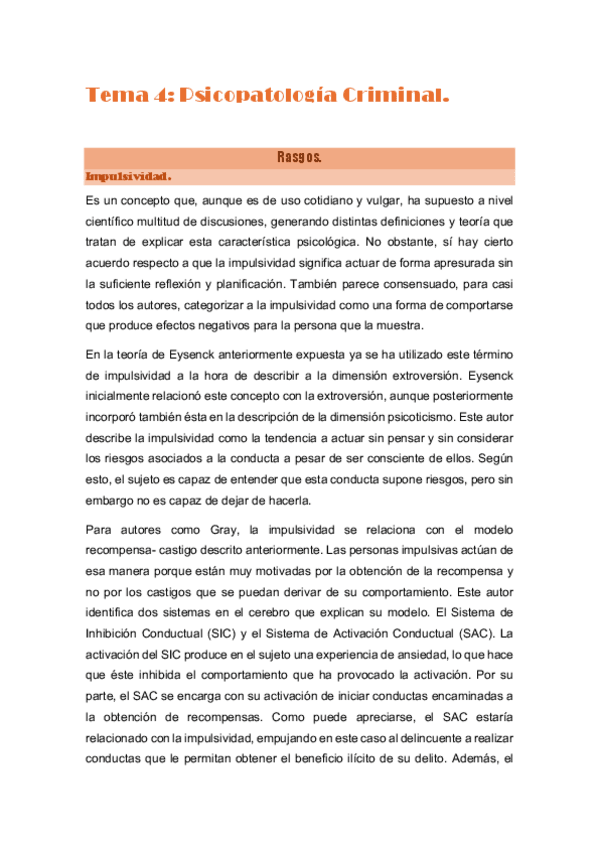 Tema 4: Psicopatología Criminal.

Rasgos.

Impulsividad.

Es un concepto que, aunque es de uso cotidiano y vulgar, ha supuesto a nivel científico multitud de discusiones, generando distintas definiciones y teoría que tratan de explicar esta característica psicológica. No obstante, sí hay cierto acuerdo respecto a que la impulsividad significa actuar de forma apresurada sin la suficiente reflexión y planificación. También parece consensuado, para casi todos los autores, categorizar a la impulsividad como una forma de comportarse que produce efectos negativos para la persona que la muestra.

En la teoría de Eysenck anteriormente expuesta ya se ha utilizado este término de impulsividad a la hora de describir a la dimensión extroversión. Eysenck inicialmente relacionó este concepto con la extroversión, aunque posteriormente incorporó también ésta en la descripción de la dimensión psicoticismo. Este autor describe la impulsividad como la tendencia a actuar sin pensar y sin considerar los riesgos asociados a la conducta a pesar de ser consciente de ellos. Según esto, el sujeto es capaz de entender que esta conducta supone riesgos, pero sin embargo no es capaz de dejar de hacerla.

Para autores como Gray, la impulsividad se relaciona con el modelo recompensa- castigo descrito anteriormente. Las personas impulsivas actúan de esa manera porque están muy motivadas por la obtención de la recompensa y no por los castigos que se puedan derivar de su comportamiento. Este autor identifica dos sistemas en el cerebro que explican su modelo. El Sistema de Inhibición Conductual (SIC) y el Sistema de Activación Conductual (SAC). La activación del SIC produce en el sujeto una experiencia de ansiedad, lo que hace que éste inhibida el comportamiento que ha provocado la activación. Por su parte, el SAC se encarga con su activación de iniciar conductas encaminadas a la obtención de recompensas. Como puede apreciarse, el SAC estaría relacionado con la impulsividad, empujando en este caso al delincuente a realizar conductas que le permitan obtener el beneficio ilícito de su delito. Además, el